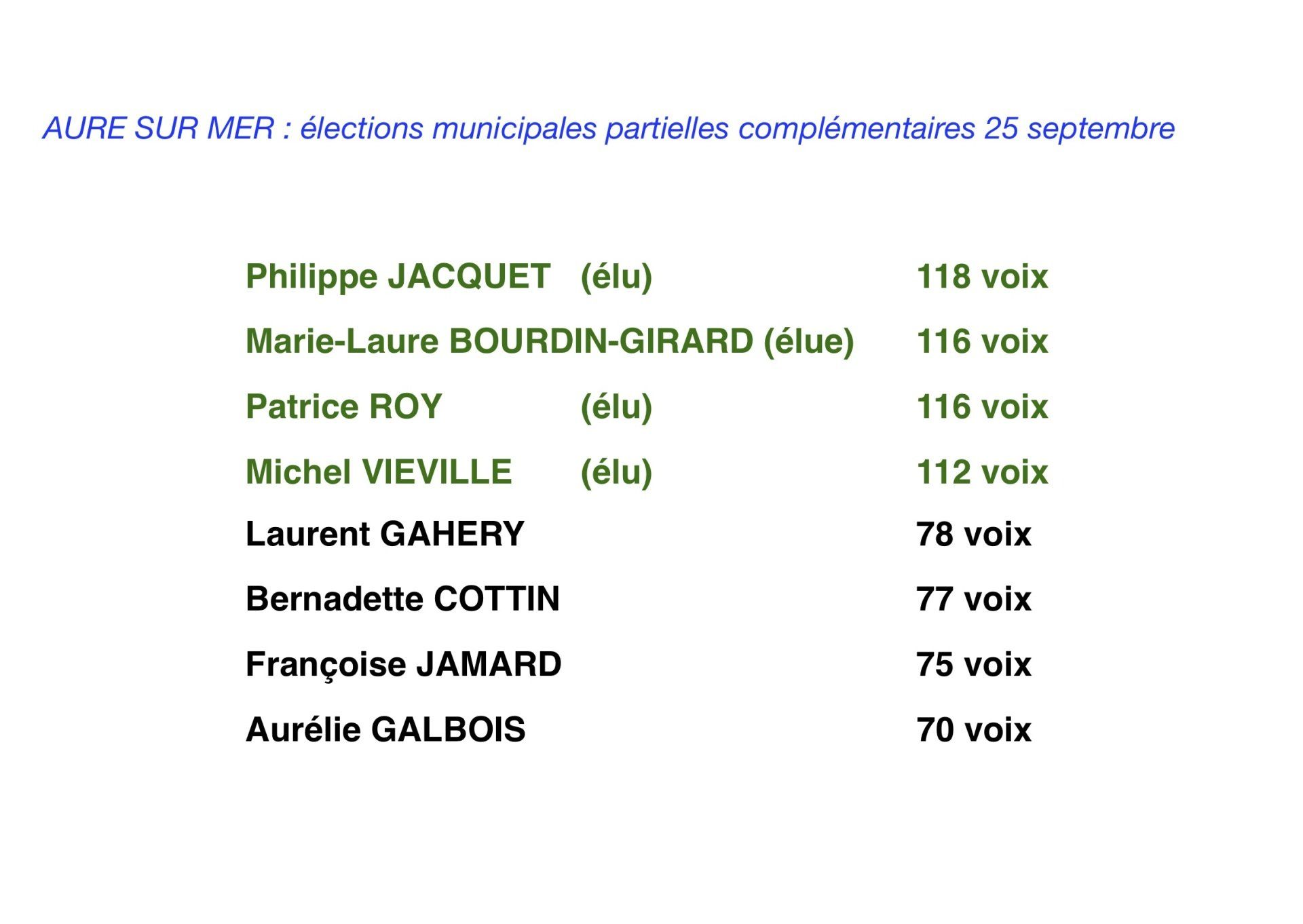 AURE SUR MER : élections municipales partielles complémentaires 25 septembre

Philippe JACQUET (élu) 118 voix

Marie-Laure BOURDIN-GIRARD (élue) 116 voix

Patrice ROY (élu) 116 voix

Michel VIEVILLE (élu) 112 voix

Laurent GAHERY 78 voix

Bernadette COTTIN 77 voix

Françoise JAMARD 75 voix

Aurélie GALBOIS 70 voix